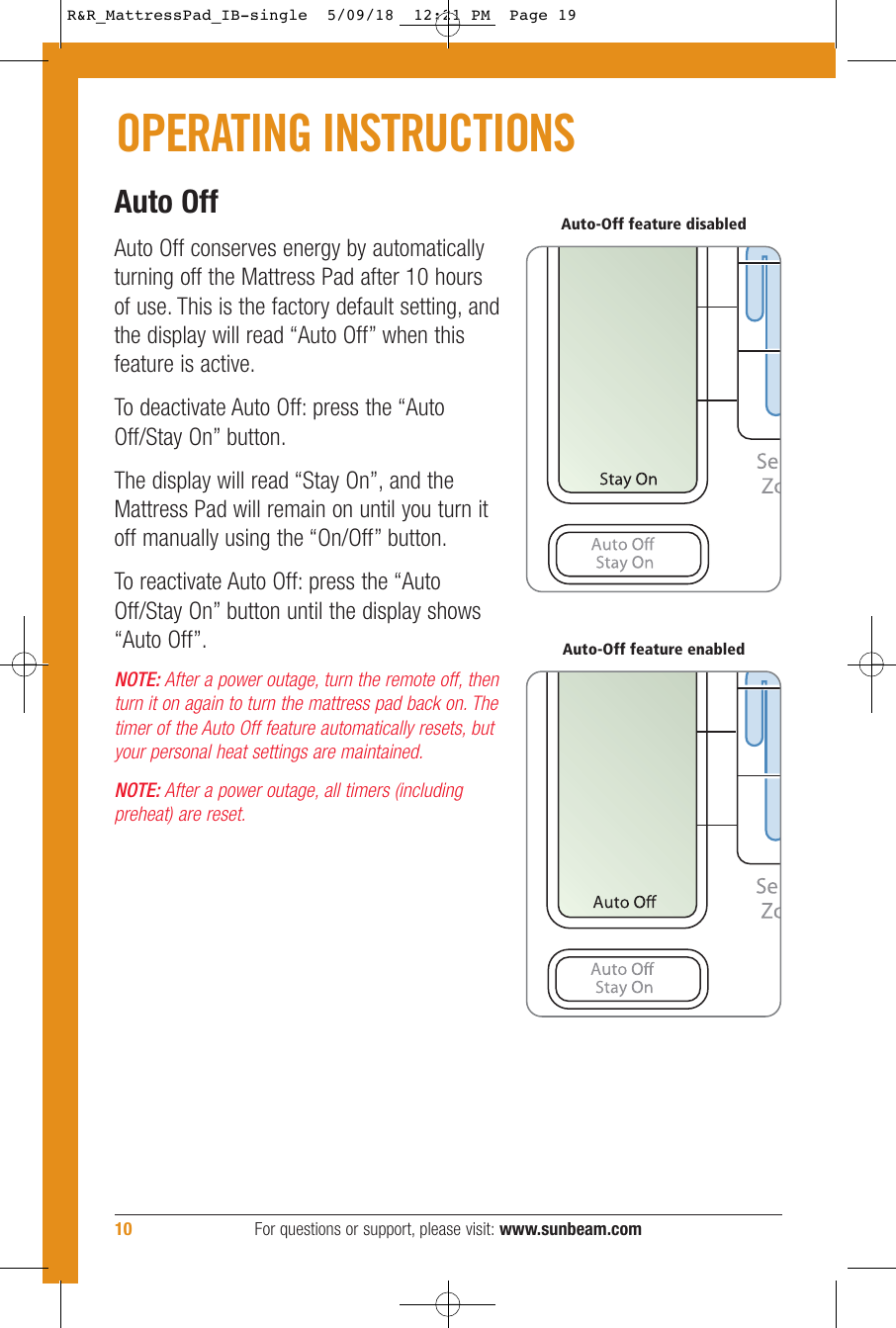 R&R_MattressPad_IB-single 5/09/18 12:21 PM Page 19

OPERATING INSTRUCTIONS

Auto Off

Auto Off conserves energy by automatically turning off the Mattress Pad after 10 hours of use. This is the factory default setting, and the display will read “Auto Off” when this feature is active.

To deactivate Auto Off: press the “Auto Off/Stay On” button.

The display will read “Stay On”, and the Mattress Pad will remain on until you turn it off manually using the “On/Off” button.

To reactivate Auto Off: press the “Auto Off/Stay On” button until the display shows “Auto Off”.

NOTE: After a power outage, turn the remote off, then turn it on again to turn the mattress pad back on. The timer of the Auto Off feature automatically resets, but your personal heat settings are maintained.

NOTE: After a power outage, all timers (including preheat) are reset.

Auto-Off feature disabled

Stay On

Se
Zo

Auto Off
Stay On

Auto-Off feature enabled

Auto Off

Se
Zo

Auto Off
Stay On

10 For questions or support, please visit: www.sunbeam.com